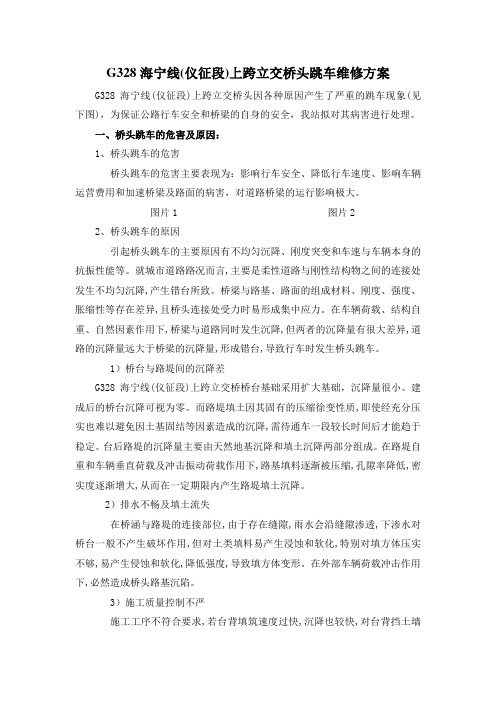 G328 海宁线(仪征段)上跨立交桥头跳车维修方案

G328 海宁线(仪征段)上跨立交桥头因各种原因产生了严重的跳车现象(见下图)，为保证公路行车安全和桥梁的自身的安全，我站拟对其病害进行处理。

一、桥头跳车的危害及原因：

1、桥头跳车的危害

桥头跳车的危害主要表现为：影响行车安全、降低行车速度、影响车辆运营费用和加速桥梁及路面的病害，对道路桥梁的运行影响极大。

图片 1 图片 2

2、桥头跳车的原因

引起桥头跳车的主要原因有不均匀沉降、刚度突变和车速与车辆本身的抗振性能等。就城市道路路况而言，主要是柔性道路与刚性结构物之间的连接处发生不均匀沉降，产生错台所致。桥梁与路基、路面的组成材料、刚度、强度、胀缩性等存在差异，且桥头连接处受力时易形成集中应力。在车辆荷载、结构自重、自然因素作用下，桥梁与道路同时发生沉降，但两者的沉降量有很大差异，道路的沉降量远大于桥梁的沉降量，形成错台，导致行车时发生桥头跳车。

1）桥台与路堤间的沉降差

G328 海宁线(仪征段)上跨立交桥桥台基础采用扩大基础，沉降量很小。建成后的桥台沉降可视为零。而路堤填土因其固有的压缩徐变性质，即使经充分压实也难以避免因土基固结等因素造成的沉降，需待通车一段较长时间后才能趋于稳定。台后路堤的沉降量主要由天然地基沉降和填土沉降两部分组成。在路堤自重和车辆垂直荷载及冲击振动荷载作用下，路基填料逐渐被压缩，孔隙率降低，密实度逐渐增大，从而在一定期限内产生路堤填土沉降。

2）排水不畅及填土流失

在桥涵与路堤的连接部位，由于存在缝隙，雨水会沿缝隙渗透，下渗水对桥台一般不产生破坏作用，但对土类填料易产生浸蚀和软化，特别对填方体压实不够，易产生侵蚀和软化，降低强度，导致填方体变形。在外部车辆荷载冲击作用下，必然造成桥头路基沉陷。

3）施工质量控制不严

施工工序不符合要求，若台背填筑速度过快，沉降也较快，对台背挡土墙